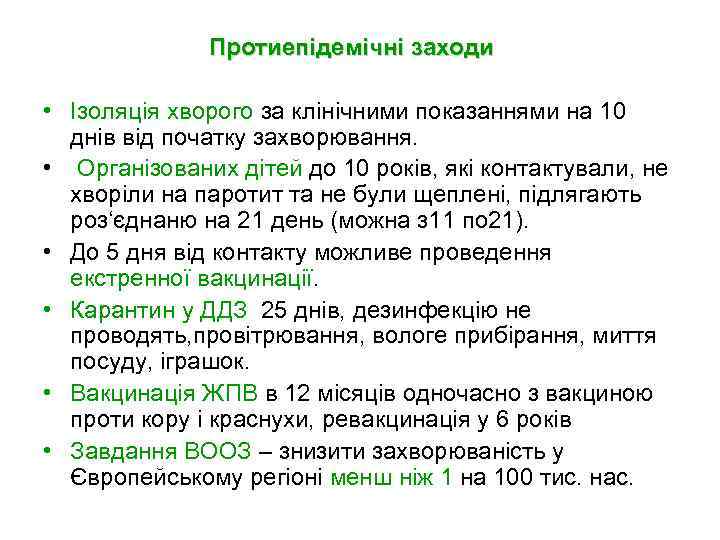 Протиепідемічні заходи

• Ізоляція хворого за клінічними показаннями на 10 днів від початку захворювання.

• Організованих дітей до 10 років, які контактували, не хворіли на паротит та не були щеплені, підлягають роз‘єднаню на 21 день (можна з11 по21).

• До 5 дня від контакту можливе проведення екстренної вакцинації.

• Карантин у ДДЗ 25 днів, дезинфекцію не проводять,провітрювання, вологе прибірання, миття посуду, іграшок.

• Вакцинація ЖПВ в 12 місяців одночасно з вакциною проти кору і краснухи, ревакцинація у 6 років

• Завдання ВООЗ – знизити захворюваність у Європейському регіоні менш ніж 1 на 100 тис. нас.